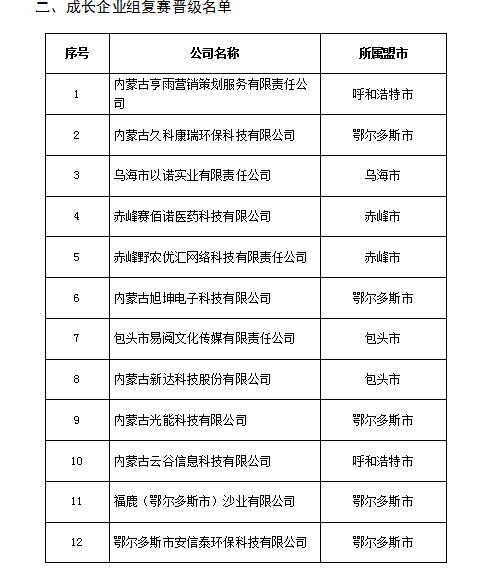 二、成长企业组复赛晋级名单

| 序号 | 公司名称 | 所属盟市 |
|---|---|---|
| 1 | 内蒙古亨雨营销策划服务有限责任公司 | 呼和浩特市 |
| 2 | 内蒙古久科康瑞环保科技有限公司 | 鄂尔多斯市 |
| 3 | 乌海市以诺实业有限责任公司 | 乌海市 |
| 4 | 赤峰赛佰诺医药科技有限公司 | 赤峰市 |
| 5 | 赤峰野农优汇网络科技有限责任公司 | 赤峰市 |
| 6 | 内蒙古旭坤电子科技有限公司 | 鄂尔多斯市 |
| 7 | 包头市易阅文化传媒有限责任公司 | 包头市 |
| 8 | 内蒙古新达科技股份有限公司 | 包头市 |
| 9 | 内蒙古光能科技有限公司 | 鄂尔多斯市 |
| 10 | 内蒙古云谷信息科技有限公司 | 呼和浩特市 |
| 11 | 福鹿（鄂尔多斯市）沙业有限公司 | 鄂尔多斯市 |
| 12 | 鄂尔多斯市安信泰环保科技有限公司 | 鄂尔多斯市 |